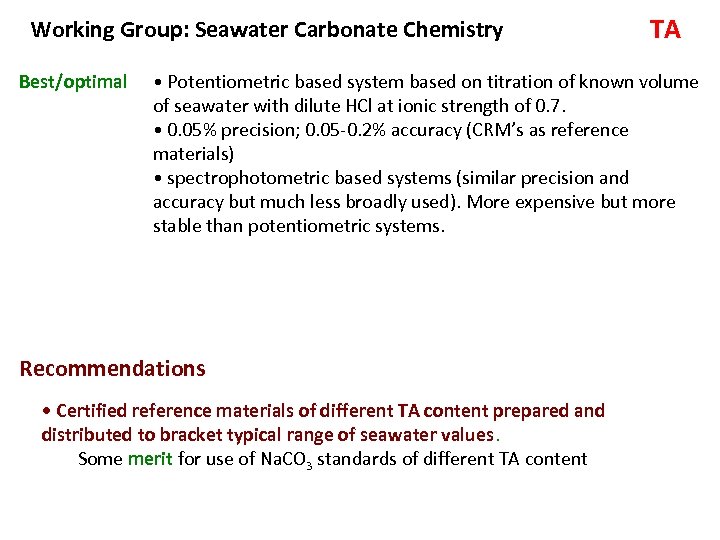 Working Group: Seawater Carbonate Chemistry

TA

Best/optimal

• Potentiometric based system based on titration of known volume of seawater with dilute HCl at ionic strength of 0.7.
• 0.05% precision; 0.05-0.2% accuracy (CRM's as reference materials)
• spectrophotometric based systems (similar precision and accuracy but much less broadly used). More expensive but more stable than potentiometric systems.

Recommendations

• Certified reference materials of different TA content prepared and distributed to bracket typical range of seawater values.
Some merit for use of $NaCO_3$ standards of different TA content